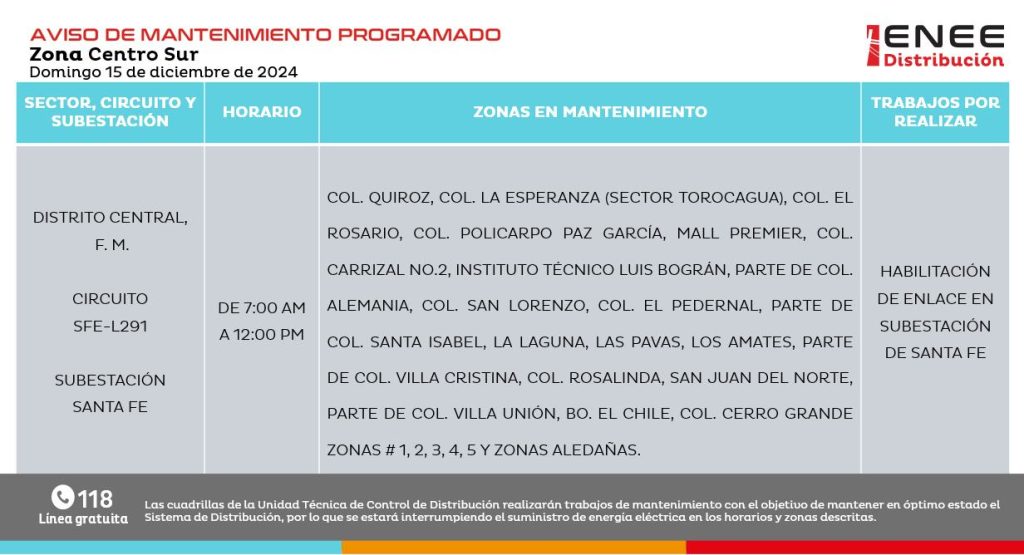 AVISO DE MANTENIMIENTO PROGRAMADO
Zona Centro Sur
Domingo 15 de diciembre de 2024

ENEE
Distribución

| SECTOR, CIRCUITO Y SUBESTACIÓN | HORARIO | ZONAS EN MANTENIMIENTO | TRABAJOS POR REALIZAR |
|---|---|---|---|
| DISTRITO CENTRAL, F. M. CIRCUITO SFE-L291 SUBESTACIÓN SANTA FE | DE 7:00 AM A 12:00 PM | COL. QUIROZ, COL. LA ESPERANZA (SECTOR TOROCAGUA), COL. EL ROSARIO, COL. POLICARPO PAZ GARCÍA, MALL PREMIER, COL. CARRIZAL NO.2, INSTITUTO TÉCNICO LUIS BOGRÁN, PARTE DE COL. ALEMANIA, COL. SAN LORENZO, COL. EL PEDERNAL, PARTE DE COL. SANTA ISABEL, LA LAGUNA, LAS PAVAS, LOS AMATES, PARTE DE COL. VILLA CRISTINA, COL. ROSALINDA, SAN JUAN DEL NORTE, PARTE DE COL. VILLA UNIÓN, BO. EL CHILE, COL. CERRO GRANDE ZONAS # 1, 2, 3, 4, 5 Y ZONAS ALEDAÑAS. | HABILITACIÓN DE ENLACE EN SUBESTACIÓN DE SANTA FE |

118
Línea gratuita

Las cuadrillas de la Unidad Técnica de Control de Distribución realizarán trabajos de mantenimiento con el objetivo de mantener en óptimo estado el Sistema de Distribución, por lo que se estará interrumpiendo el suministro de energía eléctrica en los horarios y zonas descritas.